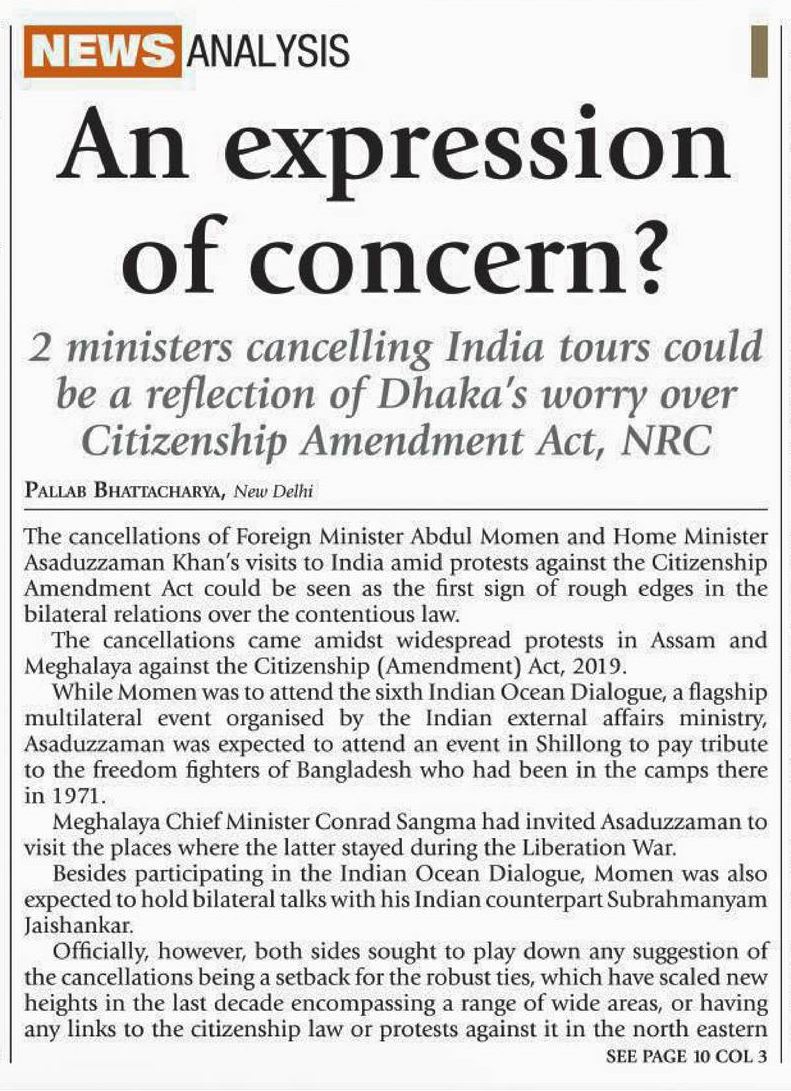 NEWS ANALYSIS

An expression of concern?

2 ministers cancelling India tours could be a reflection of Dhaka's worry over Citizenship Amendment Act, NRC

PALLAB BHATTACHARYA, New Delhi

The cancellations of Foreign Minister Abdul Momen and Home Minister Asaduzzaman Khan's visits to India amid protests against the Citizenship Amendment Act could be seen as the first sign of rough edges in the bilateral relations over the contentious law.

The cancellations came amidst widespread protests in Assam and Meghalaya against the Citizenship (Amendment) Act, 2019.

While Momen was to attend the sixth Indian Ocean Dialogue, a flagship multilateral event organised by the Indian external affairs ministry, Asaduzzaman was expected to attend an event in Shillong to pay tribute to the freedom fighters of Bangladesh who had been in the camps there in 1971.

Meghalaya Chief Minister Conrad Sangma had invited Asaduzzaman to visit the places where the latter stayed during the Liberation War.

Besides participating in the Indian Ocean Dialogue, Momen was also expected to hold bilateral talks with his Indian counterpart Subrahmanyam Jaishankar.

Officially, however, both sides sought to play down any suggestion of the cancellations being a setback for the robust ties, which have scaled new heights in the last decade encompassing a range of wide areas, or having any links to the citizenship law or protests against it in the north eastern

SEE PAGE 10 COL 3